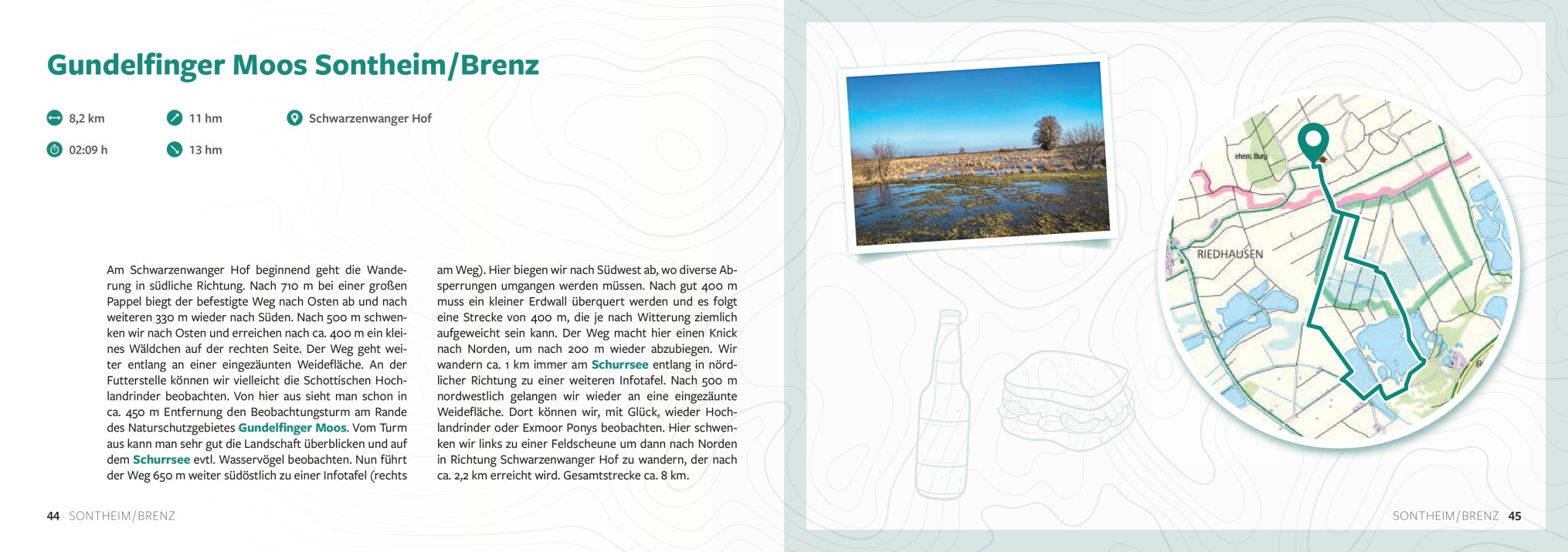 Gundelfinger Moos Sontheim/Brenz

8,2 km
11 hm
Schwarzenwanger Hof
02:09 h
13 hm

Am Schwarzenwanger Hof beginnend geht die Wanderung in südliche Richtung. Nach 710 m bei einer großen Pappel biegt der befestigte Weg nach Osten ab und nach weiteren 330 m wieder nach Süden. Nach 500 m schwenken wir nach Osten und erreichen nach ca. 400 m ein kleines Wäldchen auf der rechten Seite. Der Weg geht weiter entlang an einer eingezäunten Weidefläche. An der Futterstelle können wir vielleicht die Schottischen Hochlandrinder beobachten. Von hier aus sieht man schon in ca. 450 m Entfernung den Beobachtungsturm am Rande des Naturschutzgebietes Gundelfinger Moos. Vom Turm aus kann man sehr gut die Landschaft überblicken und auf dem Schurrsee evtl. Wasservögel beobachten. Nun führt der Weg 650 m weiter südöstlich zu einer Infotafel (rechts am Weg). Hier biegen wir nach Südwest ab, wo diverse Absperrungen umgangen werden müssen. Nach gut 400 m muss ein kleiner Erdwall überquert werden und es folgt eine Strecke von 400 m, die je nach Witterung ziemlich aufgeweicht sein kann. Der Weg macht hier einen Knick nach Norden, um nach 200 m wieder abzubiegen. Wir wandern ca. 1 km immer am Schurrsee entlang in nördlicher Richtung zu einer weiteren Infotafel. Nach 500 m nordwestlich gelangen wir wieder an eine eingezäunte Weidefläche. Dort können wir, mit Glück, wieder Hochlandrinder oder Exmoor Ponys beobachten. Hier schwenken wir links zu einer Feldscheune um dann nach Norden in Richtung Schwarzenwanger Hof zu wandern, der nach ca. 2,2 km erreicht wird. Gesamtstrecke ca. 8 km.

44 SONTHEIM/BRENZ

ehem. Burg
RIEDHAUSEN

SONTHEIM/BRENZ 45